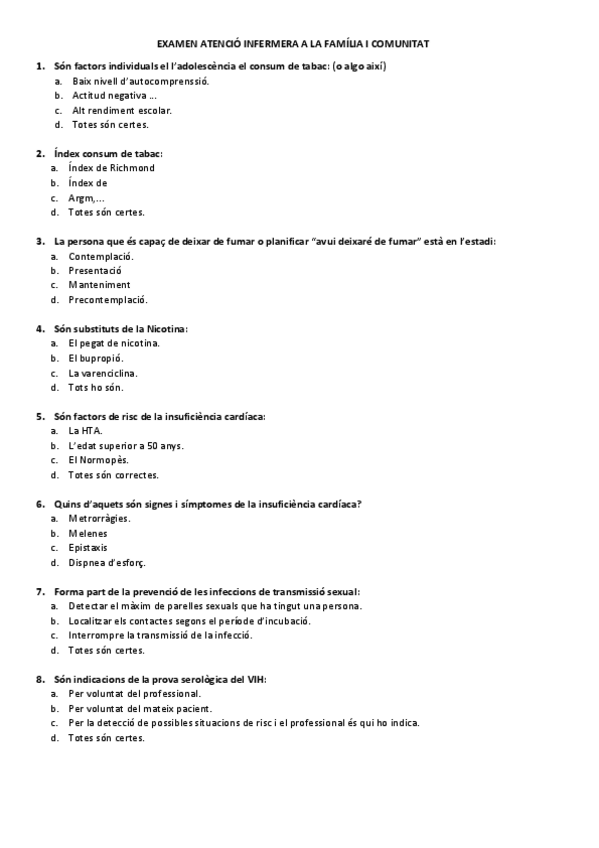 EXAMEN ATENCIÓ INFERMERA A LA FAMÍLIA I COMUNITAT

1. Són factors individuals el l'adolescència el consum de tabac: (o algo així)
a. Baix nivell d'autocomprenssió.
b. Actitud negativa …
c. Alt rendiment escolar.
d. Totes són certes.

2. Índex consum de tabac:
a. Índex de Richmond
b. Índex de
c. Argm,…
d. Totes són certes.

3. La persona que és capaç de deixar de fumar o planificar "avui deixaré de fumar" està en l'estadi:
a. Contemplació.
b. Presentació
c. Manteniment
d. Precontemplació.

4. Són substituts de la Nicotina:
a. El pegat de nicotina.
b. El bupropió.
c. La varenciclina.
d. Tots ho són.

5. Són factors de risc de la insuficiència cardíaca:
a. La HTA.
b. L'edat superior a 50 anys.
c. El Normopès.
d. Totes són correctes.

6. Quins d'aquets són signes i símptomes de la insuficiència cardíaca?
a. Metrorràgies.
b. Melenes
c. Epistaxis
d. Dispnea d'esforç.

7. Forma part de la prevenció de les infeccions de transmissió sexual:
a. Detectar el màxim de parelles sexuals que ha tingut una persona.
b. Localitzar els contactes segons el període d'incubació.
c. Interrompre la transmissió de la infecció.
d. Totes són certes.

8. Són indicacions de la prova serològica del VIH:
a. Per voluntat del professional.
b. Per voluntat del mateix pacient.
c. Per la detecció de possibles situacions de risc i el professional és qui ho indica.
d. Totes són certes.